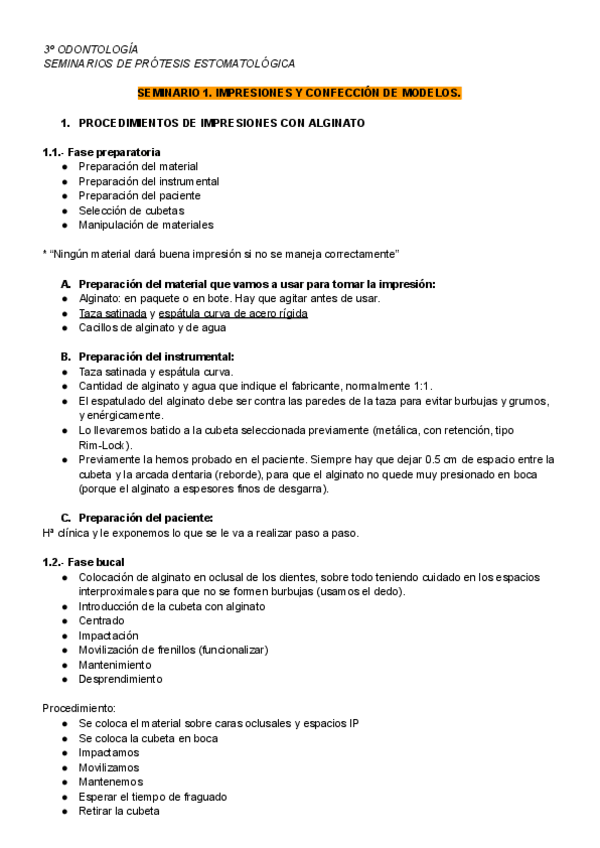 3º ODONTOLOGÍA
SEMINARIOS DE PRÓTESIS ESTOMATOLÓGICA

SEMINARIO 1. IMPRESIONES Y CONFECCIÓN DE MODELOS.

1. PROCEDIMIENTOS DE IMPRESIONES CON ALGINATO

1.1.- Fase preparatoria
● Preparación del material
● Preparación del instrumental
● Preparación del paciente
● Selección de cubetas
● Manipulación de materiales

* "Ningún material dará buena impresión si no se maneja correctamente"

A. Preparación del material que vamos a usar para tomar la impresión:
● Alginato: en paquete o en bote. Hay que agitar antes de usar.
● Taza satinada y espátula curva de acero rígida
● Cacillos de alginato y de agua

B. Preparación del instrumental:
● Taza satinada y espátula curva.
● Cantidad de alginato y agua que indique el fabricante, normalmente 1:1.
● El espatulado del alginato debe ser contra las paredes de la taza para evitar burbujas y grumos, y enérgicamente.
● Lo llevaremos batido a la cubeta seleccionada previamente (metálica, con retención, tipo Rim-Lock).
● Previamente la hemos probado en el paciente. Siempre hay que dejar 0.5 cm de espacio entre la cubeta y la arcada dentaria (reborde), para que el alginato no quede muy presionado en boca (porque el alginato a espesores finos de desgarra).

C. Preparación del paciente:
Hª clínica y le exponemos lo que se le va a realizar paso a paso.

1.2.- Fase bucal
● Colocación de alginato en oclusal de los dientes, sobre todo teniendo cuidado en los espacios interproximales para que no se formen burbujas (usamos el dedo).
● Introducción de la cubeta con alginato
● Centrado
● Impactación
● Movilización de frenillos (funcionalizar)
● Mantenimiento
● Desprendimiento

Procedimiento:
● Se coloca el material sobre caras oclusales y espacios IP
● Se coloca la cubeta en boca
● Impactamos
● Movilizamos
● Mantenemos
● Esperar el tiempo de fraguado
● Retirar la cubeta